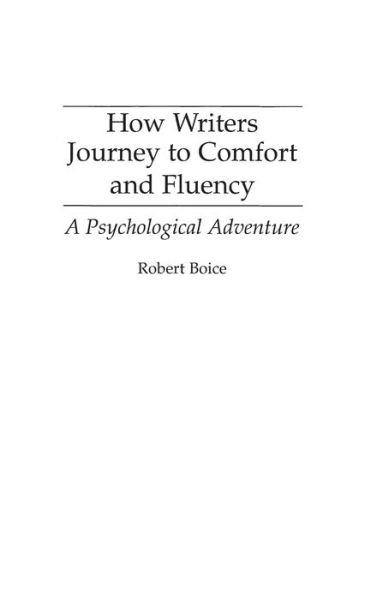 How Writers Journey to Comfort and Fluency

A Psychological Adventure

Robert Boice